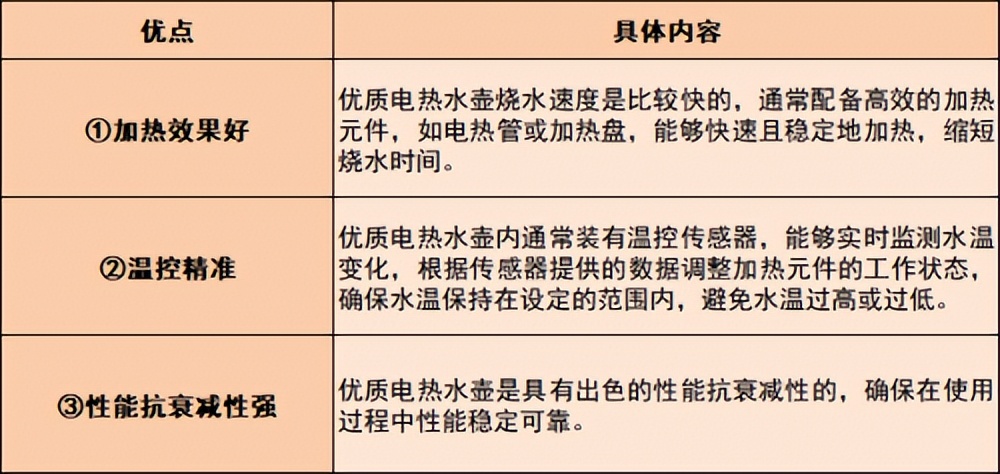 | 优点 | 具体内容 |
|---|---|
| ①加热效果好 | 优质电热水壶烧水速度是比较快的，通常配备高效的加热元件，如电热管或加热盘，能够快速且稳定地加热，缩短烧水时间。 |
| ②温控精准 | 优质电热水壶内通常装有温控传感器，能够实时监测水温变化，根据传感器提供的数据调整加热元件的工作状态，确保水温保持在设定的范围内，避免水温过高或过低。 |
| ③性能抗衰减性强 | 优质电热水壶是具有出色的性能抗衰减性的，确保在使用过程中性能稳定可靠。 |